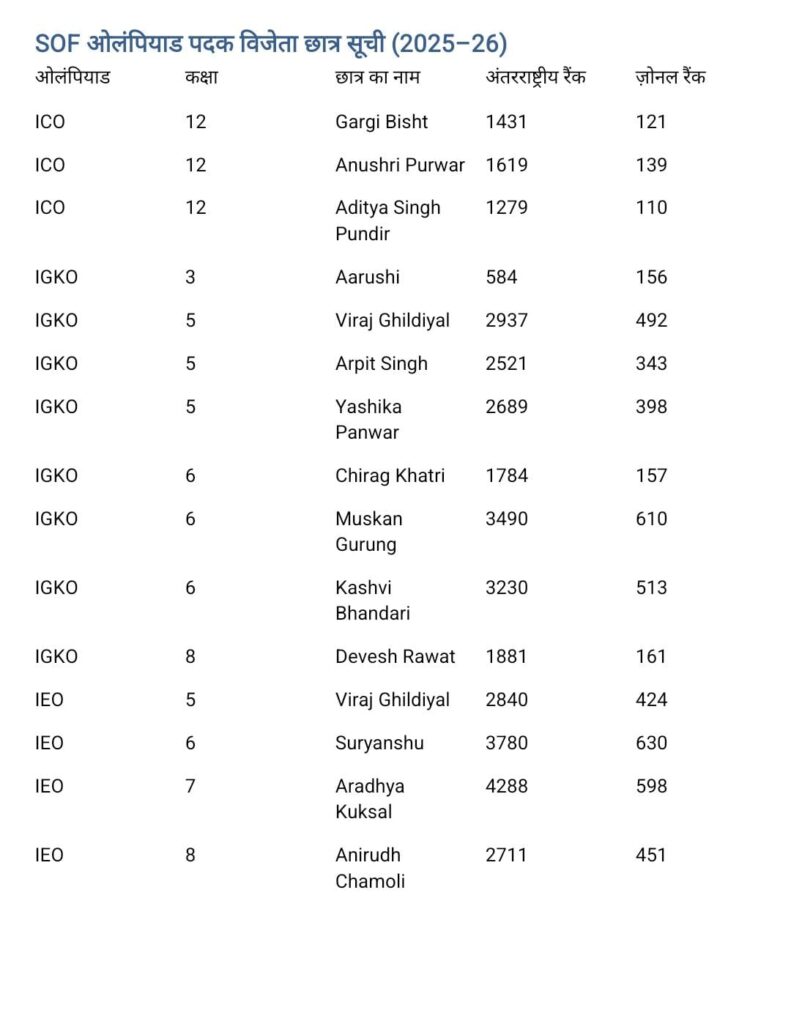 SOF ओलंपियाड पदक विजेता छात्र सूची (2025–26)

| ओलंपियाड | कक्षा | छात्र का नाम | अंतरराष्ट्रीय रैंक | ज़ोनल रैंक |
|---|---|---|---|---|
| ICO | 12 | Gargi Bisht | 1431 | 121 |
| ICO | 12 | Anushri Purwar | 1619 | 139 |
| ICO | 12 | Aditya Singh Pundir | 1279 | 110 |
| IGKO | 3 | Aarushi | 584 | 156 |
| IGKO | 5 | Viraj Ghildiyal | 2937 | 492 |
| IGKO | 5 | Arpit Singh | 2521 | 343 |
| IGKO | 5 | Yashika Panwar | 2689 | 398 |
| IGKO | 6 | Chirag Khatri | 1784 | 157 |
| IGKO | 6 | Muskan Gurung | 3490 | 610 |
| IGKO | 6 | Kashvi Bhandari | 3230 | 513 |
| IGKO | 8 | Devesh Rawat | 1881 | 161 |
| IEO | 5 | Viraj Ghildiyal | 2840 | 424 |
| IEO | 6 | Suryanshu | 3780 | 630 |
| IEO | 7 | Aradhya Kuksal | 4288 | 598 |
| IEO | 8 | Anirudh Chamoli | 2711 | 451 |